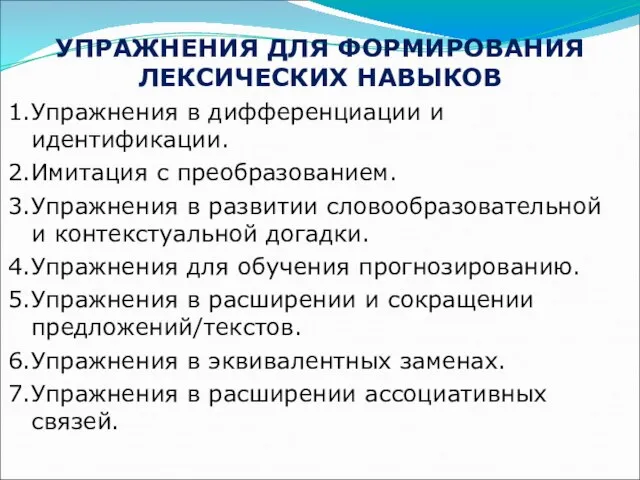 УПРАЖНЕНИЯ ДЛЯ ФОРМИРОВАНИЯ ЛЕКСИЧЕСКИХ НАВЫКОВ

1.Упражнения в дифференциации и идентификации.

2.Имитация с преобразованием.

3.Упражнения в развитии словообразовательной и контекстуальной догадки.

4.Упражнения для обучения прогнозированию.

5.Упражнения в расширении и сокращении предложений/текстов.

6.Упражнения в эквивалентных заменах.

7.Упражнения в расширении ассоциативных связей.